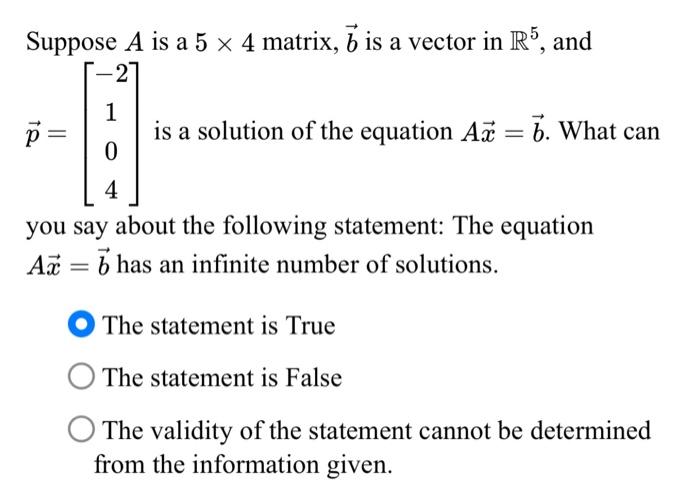 Suppose $A$ is a $5 \times 4$ matrix, $\vec{b}$ is a vector in $\mathbb{R}^5$, and $\vec{p} = \begin{bmatrix} -2 \\ 1 \\ 0 \\ 4 \end{bmatrix}$ is a solution of the equation $A\vec{x} = \vec{b}$. What can you say about the following statement: The equation $A\vec{x} = \vec{b}$ has an infinite number of solutions.

The statement is True

The statement is False

The validity of the statement cannot be determined from the information given.